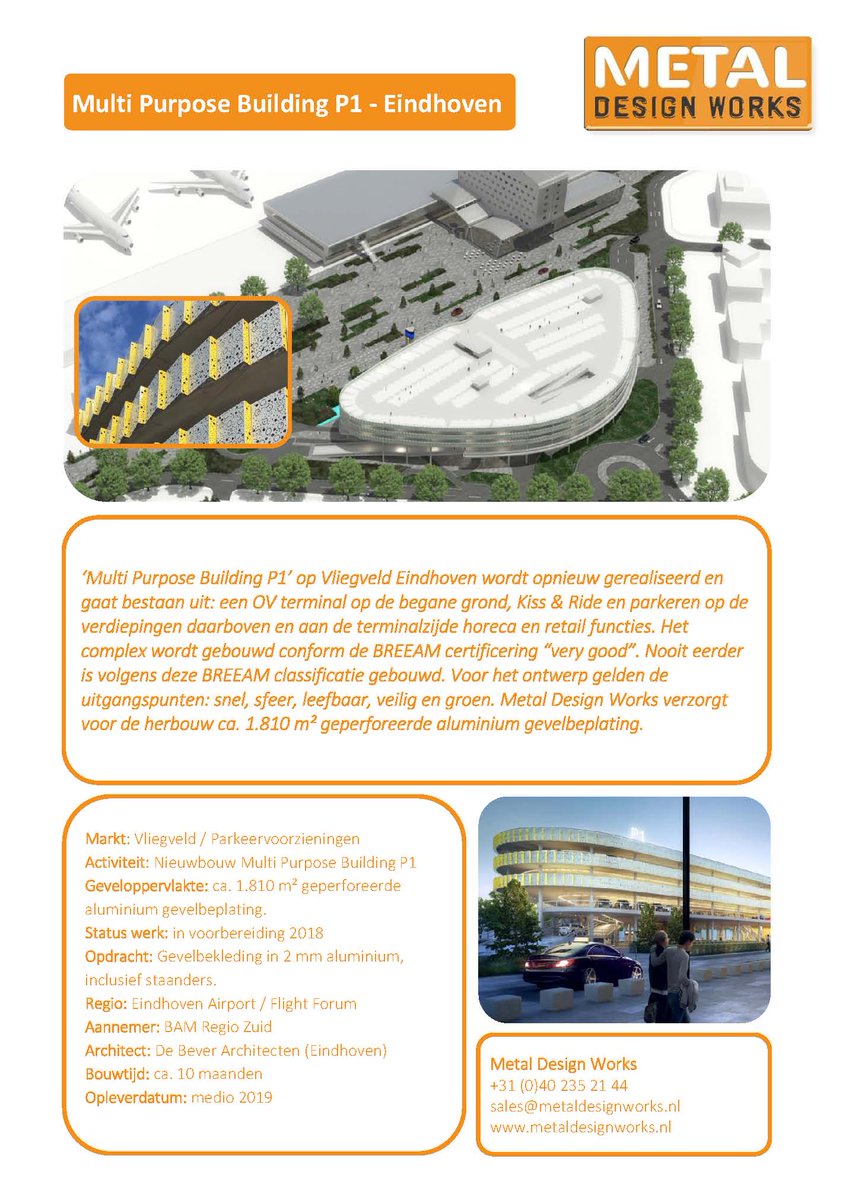 Multi Purpose Building P1 - Eindhoven

METAL
DESIGN WORKS

'Multi Purpose Building P1' op Vliegveld Eindhoven wordt opnieuw gerealiseerd en gaat bestaan uit: een OV terminal op de begane grond, Kiss & Ride en parkeren op de verdiepingen daarboven en aan de terminalzijde horeca en retail functies. Het complex wordt gebouwd conform de BREEAM certificering "very good". Nooit eerder is volgens deze BREEAM classificatie gebouwd. Voor het ontwerp gelden de uitgangspunten: snel, sfeer, leefbaar, veilig en groen. Metal Design Works verzorgt voor de herbouw ca. 1.810 m² geperforeerde aluminium gevelbeplating.

Markt: Vliegveld / Parkeervoorzieningen
Activiteit: Nieuwbouw Multi Purpose Building P1
Geveloppervlakte: ca. 1.810 m² geperforeerde aluminium gevelbeplating.
Status werk: in voorbereiding 2018
Opdracht: Gevelbekleding in 2 mm aluminium, inclusief staanders.
Regio: Eindhoven Airport / Flight Forum
Aannemer: BAM Regio Zuid
Architect: De Bever Architecten (Eindhoven)
Bouwtijd: ca. 10 maanden
Opleverdatum: medio 2019

P1

Metal Design Works
+31 (0)40 235 21 44
sales@metaldesignworks.nl
www.metaldesignworks.nl